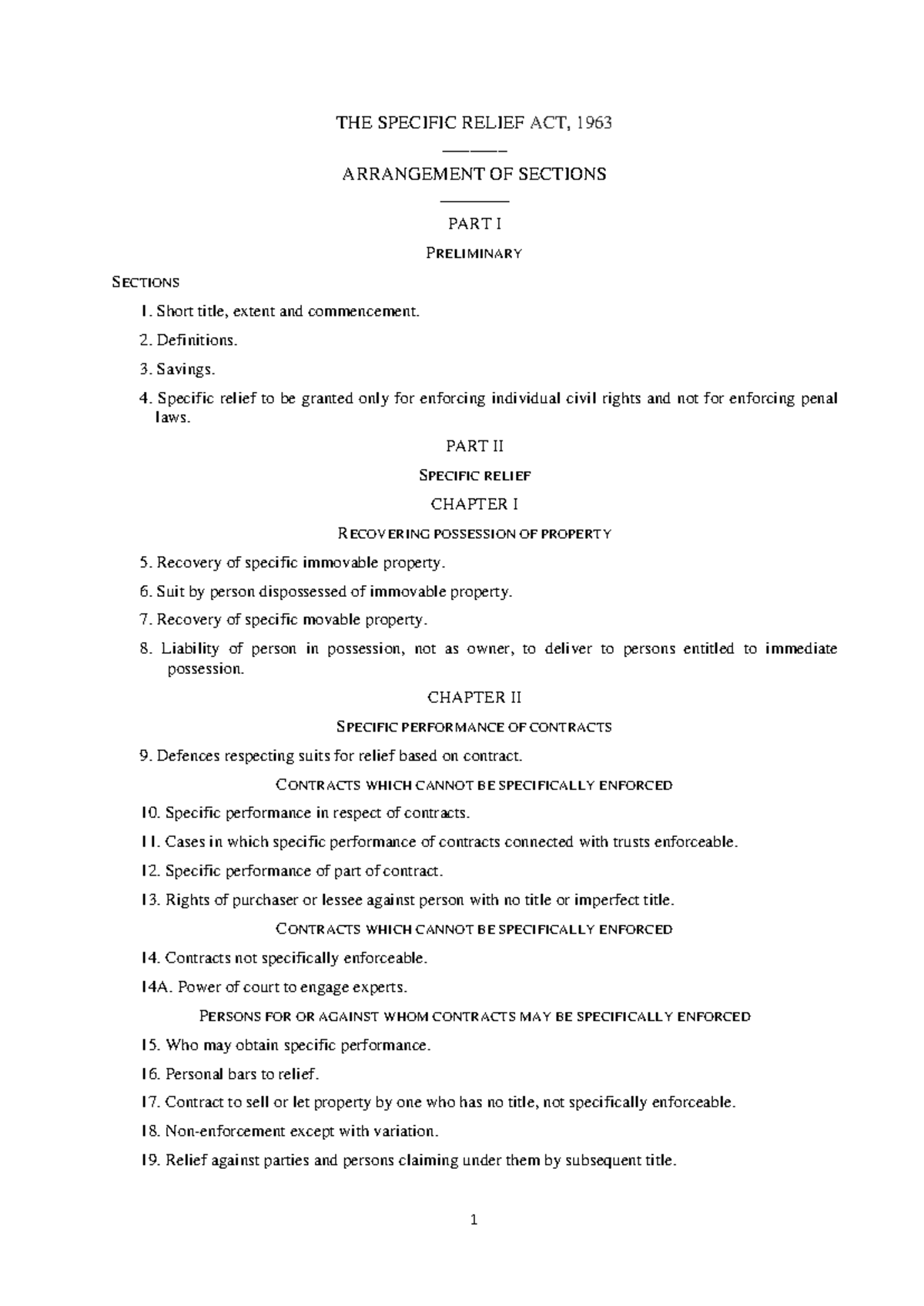 THE SPECIFIC RELIEF ACT, 1963

ARRANGEMENT OF SECTIONS

PART I

PRELIMINARY

SECTIONS

1. Short title, extent and commencement.

2. Definitions.

3. Savings.

4. Specific relief to be granted only for enforcing individual civil rights and not for enforcing penal laws.

PART II

SPECIFIC RELIEF

CHAPTER I

RECOVERING POSSESSION OF PROPERTY

5. Recovery of specific immovable property.

6. Suit by person dispossessed of immovable property.

7. Recovery of specific movable property.

8. Liability of person in possession, not as owner, to deliver to persons entitled to immediate possession.

CHAPTER II

SPECIFIC PERFORMANCE OF CONTRACTS

9. Defences respecting suits for relief based on contract.

CONTRACTS WHICH CANNOT BE SPECIFICALLY ENFORCED

10. Specific performance in respect of contracts.

11. Cases in which specific performance of contracts connected with trusts enforceable.

12. Specific performance of part of contract.

13. Rights of purchaser or lessee against person with no title or imperfect title.

CONTRACTS WHICH CANNOT BE SPECIFICALLY ENFORCED

14. Contracts not specifically enforceable.

14A. Power of court to engage experts.

PERSONS FOR OR AGAINST WHOM CONTRACTS MAY BE SPECIFICALLY ENFORCED

15. Who may obtain specific performance.

16. Personal bars to relief.

17. Contract to sell or let property by one who has no title, not specifically enforceable.

18. Non-enforcement except with variation.

19. Relief against parties and persons claiming under them by subsequent title.

1